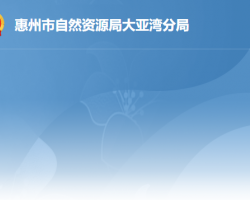 惠州市自然资源局大亚湾分局